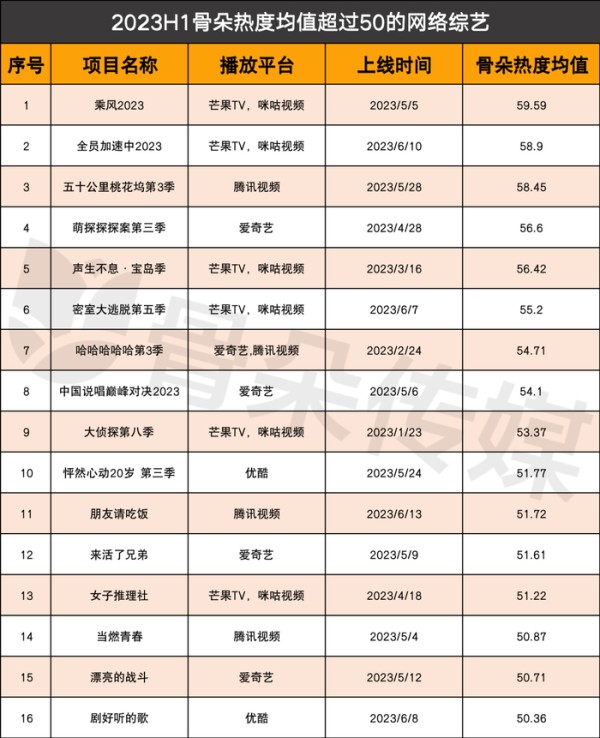 2023H1骨朵热度均值超过50的网络综艺

| 序号 | 项目名称 | 播放平台 | 上线时间 | 骨朵热度均值 |
|---|---|---|---|---|
| 1 | 乘风2023 | 芒果TV，咪咕视频 | 2023/5/5 | 59.59 |
| 2 | 全员加速中2023 | 芒果TV，咪咕视频 | 2023/6/10 | 58.9 |
| 3 | 五十公里桃花坞第3季 | 腾讯视频 | 2023/5/28 | 58.45 |
| 4 | 萌探探探案第三季 | 爱奇艺 | 2023/4/28 | 56.6 |
| 5 | 声生不息 · 宝岛季 | 芒果TV，咪咕视频 | 2023/3/16 | 56.42 |
| 6 | 密室大逃脱第五季 | 芒果TV，咪咕视频 | 2023/6/7 | 55.2 |
| 7 | 哈哈哈哈哈第3季 | 爱奇艺,腾讯视频 | 2023/2/24 | 54.71 |
| 8 | 中国说唱巅峰对决2023 | 爱奇艺 | 2023/5/6 | 54.1 |
| 9 | 大侦探第八季 | 芒果TV，咪咕视频 | 2023/1/23 | 53.37 |
| 10 | 怦然心动20岁 第三季 | 优酷 | 2023/5/24 | 51.77 |
| 11 | 朋友请吃饭 | 腾讯视频 | 2023/6/13 | 51.72 |
| 12 | 来活了兄弟 | 爱奇艺 | 2023/5/9 | 51.61 |
| 13 | 女子推理社 | 芒果TV，咪咕视频 | 2023/4/18 | 51.22 |
| 14 | 当燃青春 | 腾讯视频 | 2023/5/4 | 50.87 |
| 15 | 漂亮的战斗 | 爱奇艺 | 2023/5/12 | 50.71 |
| 16 | 剧好听的歌 | 优酷 | 2023/6/8 | 50.36 |

骨朵传媒